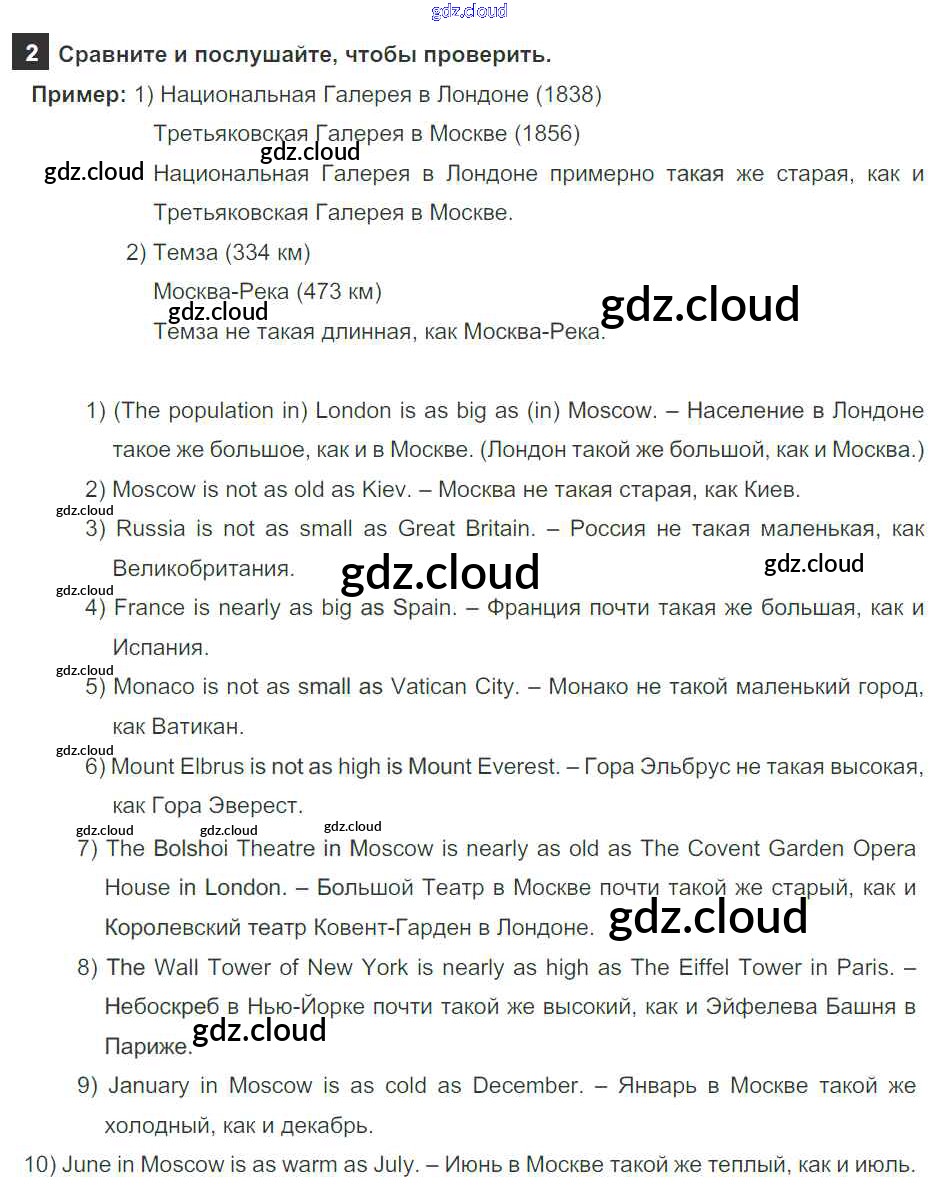 gdz.cloud

2 Сравните и послушайте, чтобы проверить.

Пример: 1) Национальная Галерея в Лондоне (1838)

Третьяковская Галерея в Москве (1856)

gdz.cloud gdz.cloud Национальная Галерея в Лондоне примерно такая же старая, как и Третьяковская Галерея в Москве.

2) Темза (334 км)

Москва-Река (473 км)

gdz.cloud gdz.cloud Темза не такая длинная, как Москва-Река.

1) (The population in) London is as big as (in) Moscow. – Население в Лондоне такое же большое, как и в Москве. (Лондон такой же большой, как и Москва.)

2) Moscow is not as old as Kiev. – Москва не такая старая, как Киев.

gdz.cloud

3) Russia is not as small as Great Britain. – Россия не такая маленькая, как Великобритания. gdz.cloud gdz.cloud

gdz.cloud

4) France is nearly as big as Spain. – Франция почти такая же большая, как и Испания.

gdz.cloud

5) Monaco is not as small as Vatican City. – Монако не такой маленький город, как Ватикан.

gdz.cloud

6) Mount Elbrus is not as high is Mount Everest. – Гора Эльбрус не такая высокая, как Гора Эверест.

gdz.cloud gdz.cloud gdz.cloud

7) The Bolshoi Theatre in Moscow is nearly as old as The Covent Garden Opera House in London. – Большой Театр в Москве почти такой же старый, как и Королевский театр Ковент-Гарден в Лондоне. gdz.cloud

8) The Wall Tower of New York is nearly as high as The Eiffel Tower in Paris. – Небоскреб в Нью-Йорке почти такой же высокий, как и Эйфелева Башня в Париже. gdz.cloud

9) January in Moscow is as cold as December. – Январь в Москве такой же холодный, как и декабрь.

10) June in Moscow is as warm as July. – Июнь в Москве такой же теплый, как и июль.